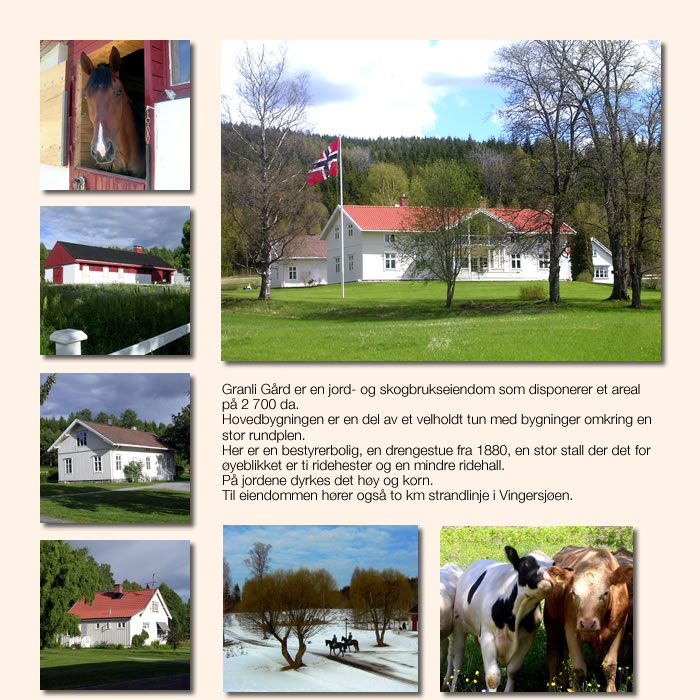 Granli Gård er en jord- og skogbrukseiendom som disponerer et areal på 2 700 da.
Hovedbygningen er en del av et velholdt tun med bygninger omkring en stor rundplen.
Her er en bestyrerbolig, en drengestue fra 1880, en stor stall der det for øyeblikket er ti ridehester og en mindre ridehall.
På jordene dyrkes det høy og korn.
Til eiendommen hører også to km strandlinje i Vingersjøen.